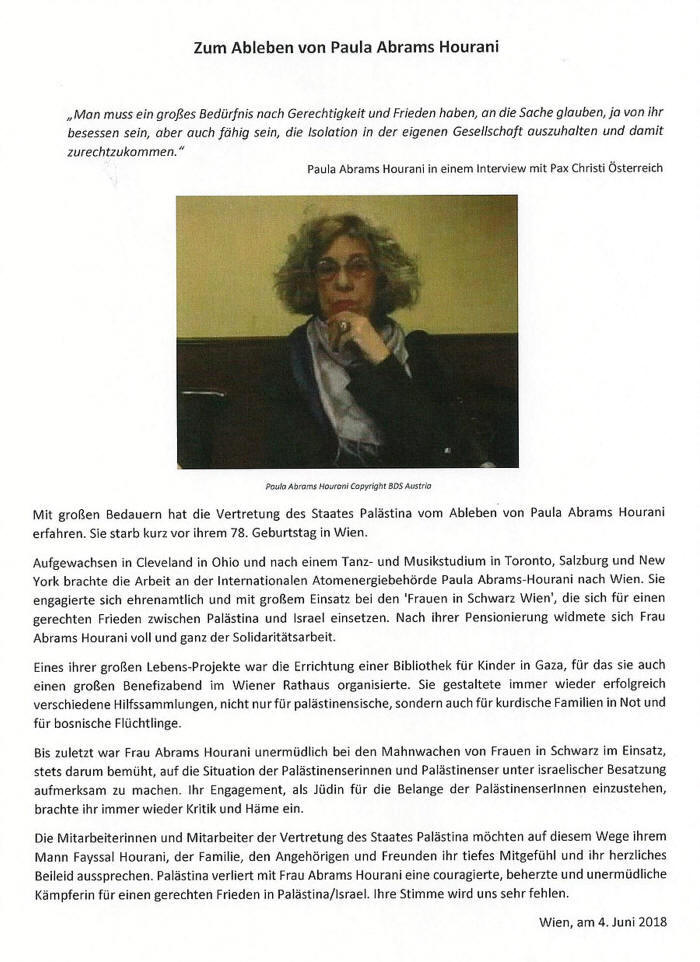 Zum Ableben von Paula Abrams Hourani

„Man muss ein großes Bedürfnis nach Gerechtigkeit und Frieden haben, an die Sache glauben, ja von ihr besessen sein, aber auch fähig sein, die Isolation in der eigenen Gesellschaft auszuhalten und damit zurechtzukommen."

Paula Abrams Hourani in einem Interview mit Pax Christi Österreich

Paula Abrams Hourani Copyright BDS Austria

Mit großen Bedauern hat die Vertretung des Staates Palästina vom Ableben von Paula Abrams Hourani erfahren. Sie starb kurz vor ihrem 78. Geburtstag in Wien.

Aufgewachsen in Cleveland in Ohio und nach einem Tanz- und Musikstudium in Toronto, Salzburg und New York brachte die Arbeit an der Internationalen Atomenergiebehörde Paula Abrams-Hourani nach Wien. Sie engagierte sich ehrenamtlich und mit großem Einsatz bei den 'Frauen in Schwarz Wien', die sich für einen gerechten Frieden zwischen Palästina und Israel einsetzen. Nach ihrer Pensionierung widmete sich Frau Abrams Hourani voll und ganz der Solidaritätsarbeit.

Eines ihrer großen Lebens-Projekte war die Errichtung einer Bibliothek für Kinder in Gaza, für das sie auch einen großen Benefizabend im Wiener Rathaus organisierte. Sie gestaltete immer wieder erfolgreich verschiedene Hilfssammlungen, nicht nur für palästinensische, sondern auch für kurdische Familien in Not und für bosnische Flüchtlinge.

Bis zuletzt war Frau Abrams Hourani unermüdlich bei den Mahnwachen von Frauen in Schwarz im Einsatz, stets darum bemüht, auf die Situation der Palästinenserinnen und Palästinenser unter israelischer Besatzung aufmerksam zu machen. Ihr Engagement, als Jüdin für die Belange der PalästinenserInnen einzustehen, brachte ihr immer wieder Kritik und Häme ein.

Die Mitarbeiterinnen und Mitarbeiter der Vertretung des Staates Palästina möchten auf diesem Wege ihrem Mann Fayssal Hourani, der Familie, den Angehörigen und Freunden ihr tiefes Mitgefühl und ihr herzliches Beileid aussprechen. Palästina verliert mit Frau Abrams Hourani eine couragierte, beherzte und unermüdliche Kämpferin für einen gerechten Frieden in Palästina/Israel. Ihre Stimme wird uns sehr fehlen.

Wien, am 4. Juni 2018